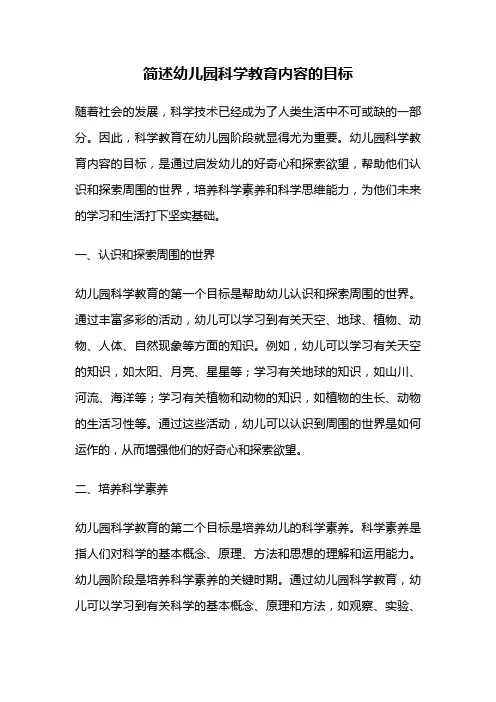 简述幼儿园科学教育内容的目标

随着社会的发展，科学技术已经成为了人类生活中不可或缺的一部分。因此，科学教育在幼儿园阶段就显得尤为重要。幼儿园科学教育内容的目标，是通过启发幼儿的好奇心和探索欲望，帮助他们认识和探索周围的世界，培养科学素养和科学思维能力，为他们未来的学习和生活打下坚实基础。

一、认识和探索周围的世界

幼儿园科学教育的第一个目标是帮助幼儿认识和探索周围的世界。通过丰富多彩的活动，幼儿可以学习到有关天空、地球、植物、动物、人体、自然现象等方面的知识。例如，幼儿可以学习有关天空的知识，如太阳、月亮、星星等；学习有关地球的知识，如山川、河流、海洋等；学习有关植物和动物的知识，如植物的生长、动物的生活习性等。通过这些活动，幼儿可以认识到周围的世界是如何运作的，从而增强他们的好奇心和探索欲望。

二、培养科学素养

幼儿园科学教育的第二个目标是培养幼儿的科学素养。科学素养是指人们对科学的基本概念、原理、方法和思想的理解和运用能力。幼儿园阶段是培养科学素养的关键时期。通过幼儿园科学教育，幼儿可以学习到有关科学的基本概念、原理和方法，如观察、实验、